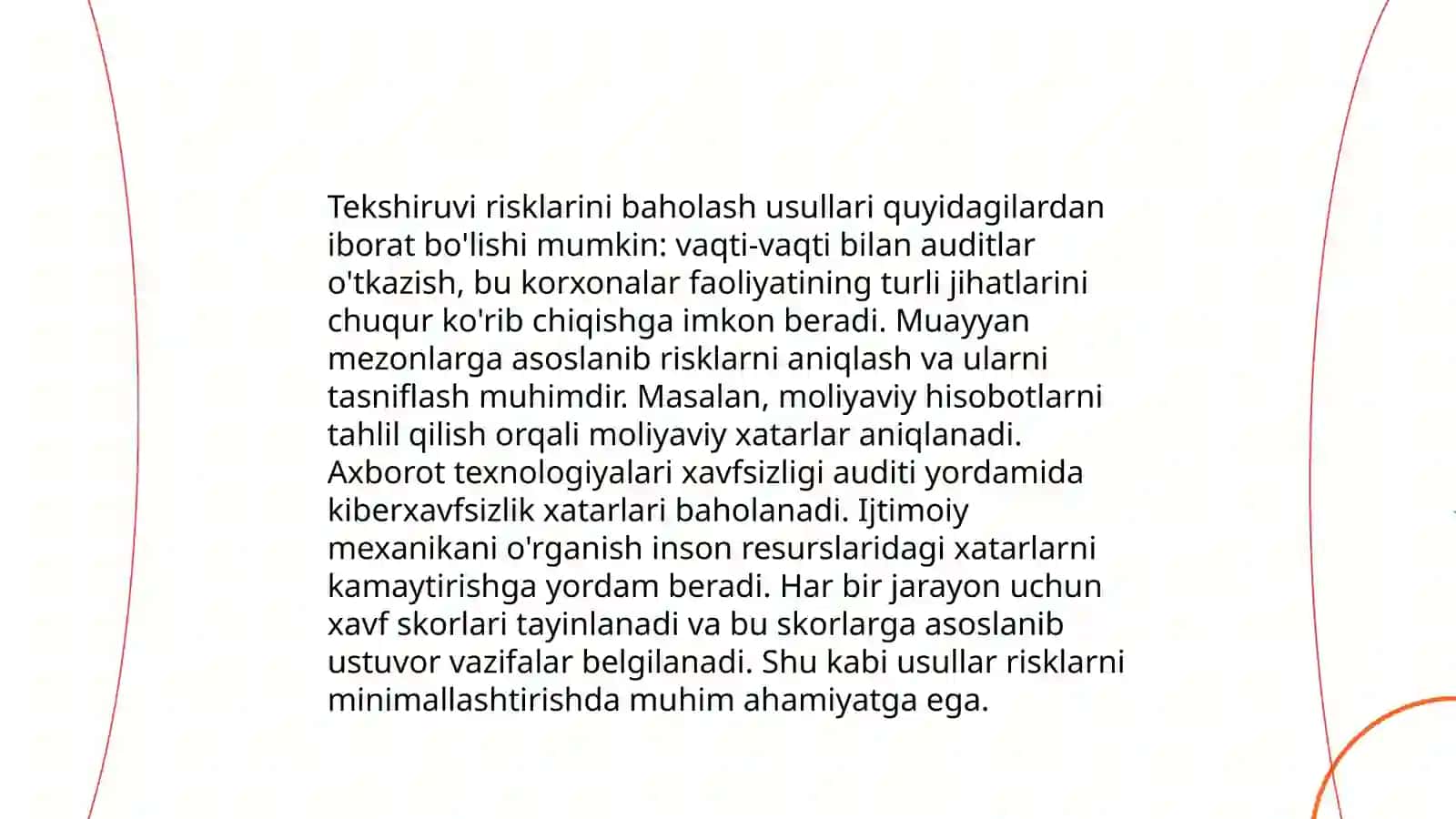 Tekshiruvi risklarini baholash usullari quyidagilardan iborat bo'lishi mumkin: vaqti-vaqti bilan auditlar o'tkazish, bu korxonalar faoliyatining turli jihatlarini chuqur ko'rib chiqishga imkon beradi. Muayyan mezonlarga asoslanib risklarni aniqlash va ularni tasniflash muhimdir. Masalan, moliyaviy hisobotlarni tahlil qilish orqali moliyaviy xatarlar aniqlanadi. Axborot texnologiyalari xavfsizligi auditi yordamida kiberxavfsizlik xatarlari baholanadi. Ijtimoiy mexanikani o'rganish inson resurslaridagi xatarlarni kamaytirishga yordam beradi. Har bir jarayon uchun xavf skorlari tayinlanadi va bu skorlarga asoslanib ustuvor vazifalar belgilanadi. Shu kabi usullar risklarni minimallashtirishda muhim ahamiyatga ega.